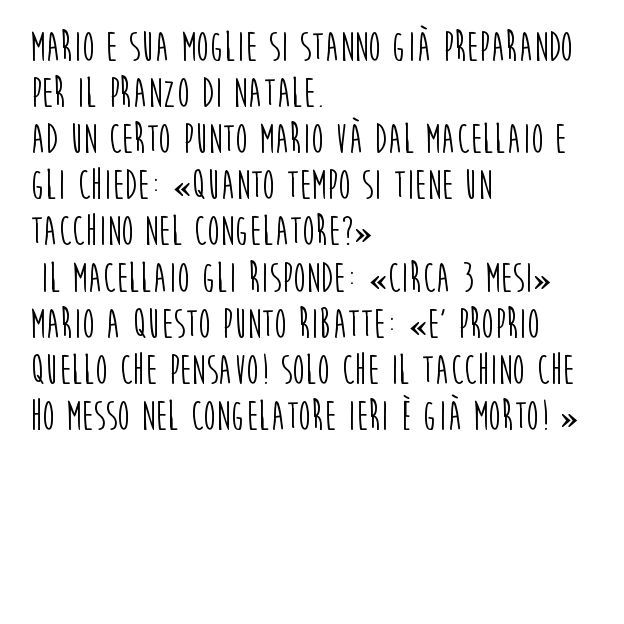 MARIO E SUA MOGLIE SI STANNO GIÀ PREPARANDO PER IL PRANZO DI NATALE.
AD UN CERTO PUNTO MARIO VÀ DAL MACELLAIO E GLI CHIEDE: «QUANTO TEMPO SI TIENE UN TACCHINO NEL CONGELATORE?»
IL MACELLAIO GLI RISPONDE: «CIRCA 3 MESI»
MARIO A QUESTO PUNTO RIBATTE: «E' PROPRIO QUELLO CHE PENSAVO! SOLO CHE IL TACCHINO CHE HO MESSO NEL CONGELATORE IERI È GIÀ MORTO! »